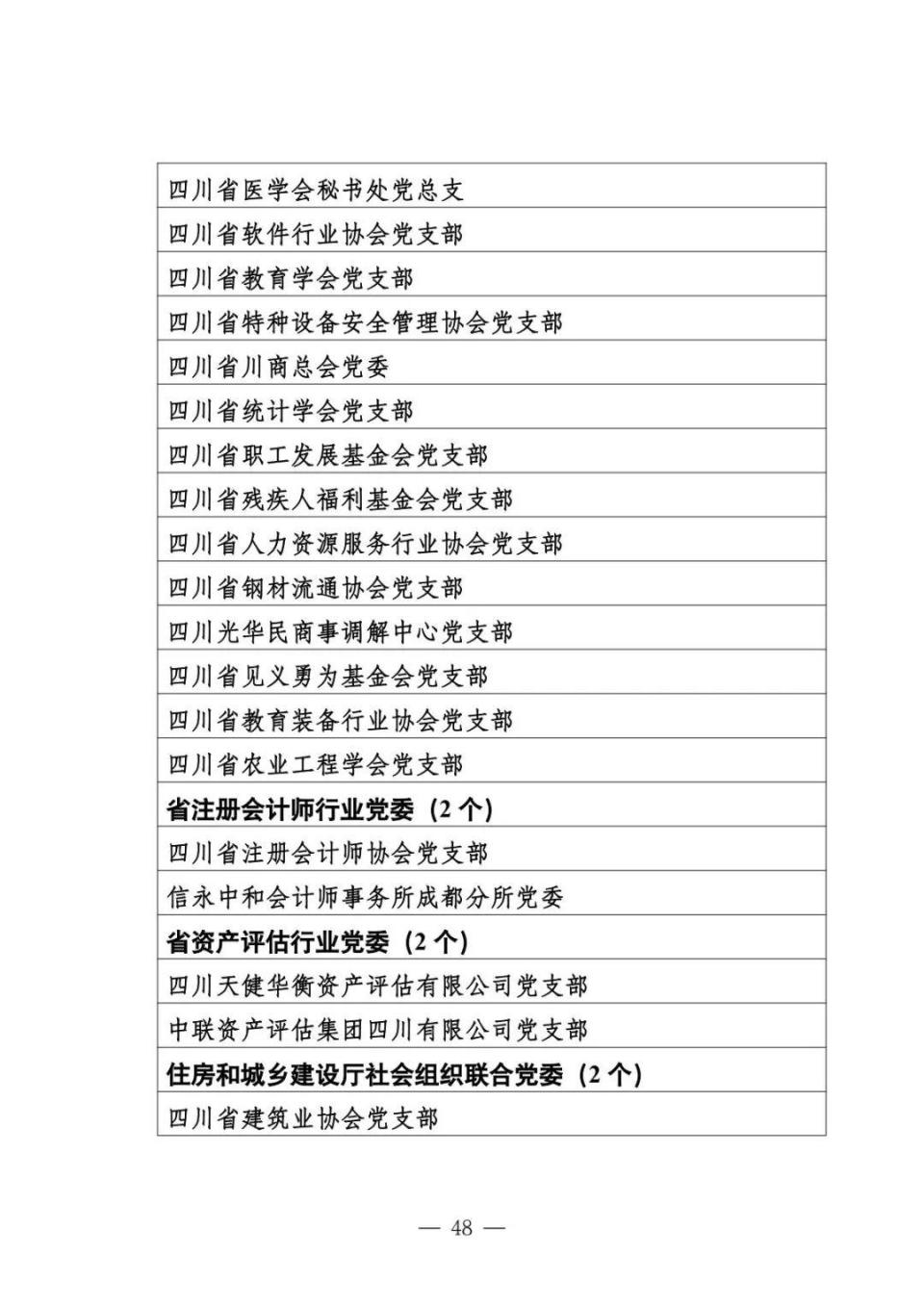 | 四川省医学会秘书处党总支 |
|---|
| 四川省软件行业协会党支部 |
| 四川省教育学会党支部 |
| 四川省特种设备安全管理协会党支部 |
| 四川省川商总会党委 |
| 四川省统计学会党支部 |
| 四川省职工发展基金会党支部 |
| 四川省残疾人福利基金会党支部 |
| 四川省人力资源服务行业协会党支部 |
| 四川省钢材流通协会党支部 |
| 四川光华民商事调解中心党支部 |
| 四川省见义勇为基金会党支部 |
| 四川省教育装备行业协会党支部 |
| 四川省农业工程学会党支部 |
| 省注册会计师行业党委（2 个） |
| 四川省注册会计师协会党支部 |
| 信永中和会计师事务所成都分所党委 |
| 省资产评估行业党委（2 个） |
| 四川天健华衡资产评估有限公司党支部 |
| 中联资产评估集团四川有限公司党支部 |
| 住房和城乡建设厅社会组织联合党委（2 个） |
| 四川省建筑业协会党支部 |

— 48 —